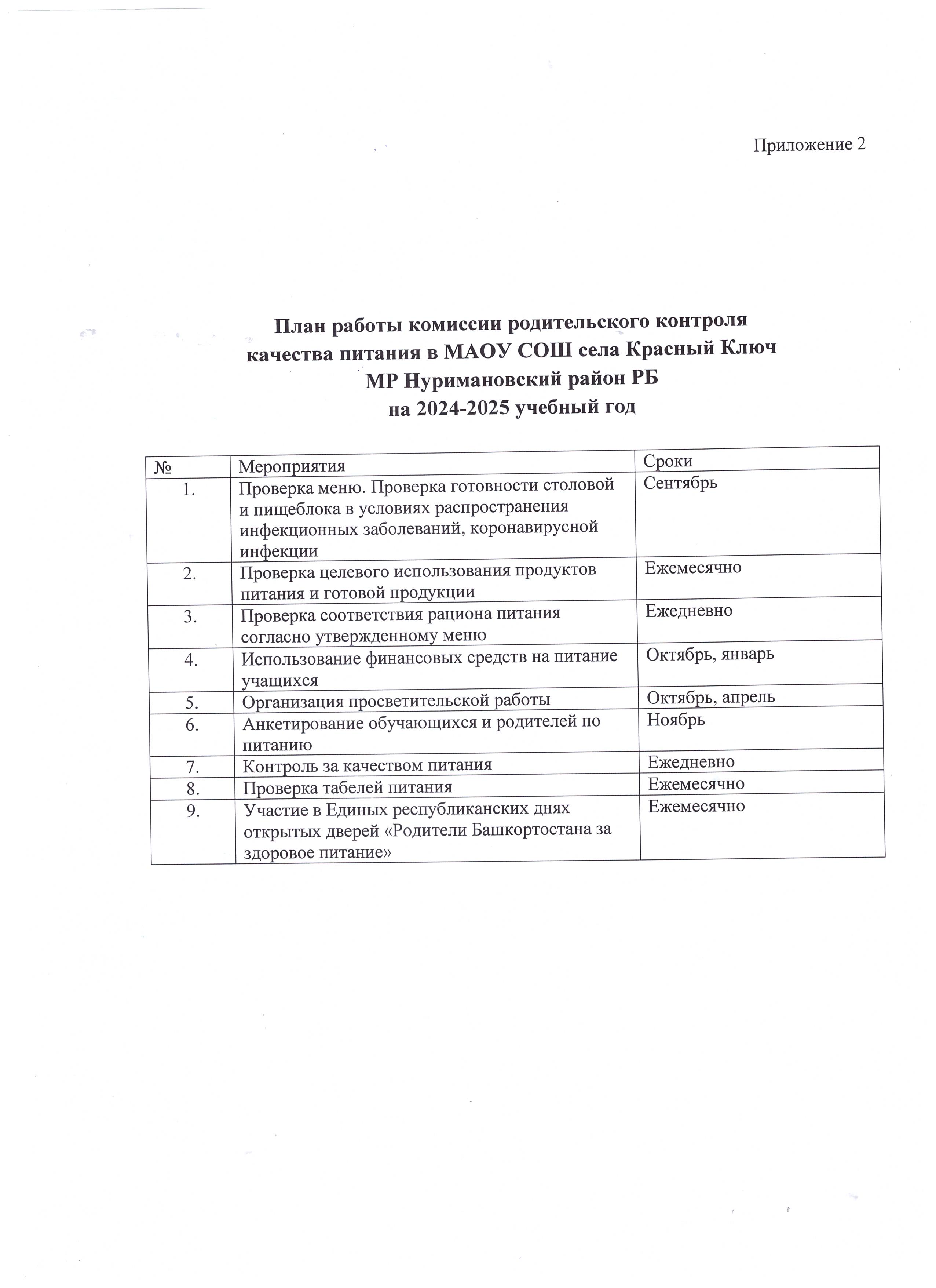 Приложение 2

План работы комиссии родительского контроля качества питания в МАОУ СОШ села Красный Ключ МР Нуримановский район РБ на 2024-2025 учебный год

| № | Мероприятия | Сроки |
|---|---|---|
| 1. | Проверка меню. Проверка готовности столовой и пищеблока в условиях распространения инфекционных заболеваний, коронавирусной инфекции | Сентябрь |
| 2. | Проверка целевого использования продуктов питания и готовой продукции | Ежемесячно |
| 3. | Проверка соответствия рациона питания согласно утвержденному меню | Ежедневно |
| 4. | Использование финансовых средств на питание учащихся | Октябрь, январь |
| 5. | Организация просветительской работы | Октябрь, апрель |
| 6. | Анкетирование обучающихся и родителей по питанию | Ноябрь |
| 7. | Контроль за качеством питания | Ежедневно |
| 8. | Проверка табелей питания | Ежемесячно |
| 9. | Участие в Единых республиканских днях открытых дверей «Родители Башкортостана за здоровое питание» | Ежемесячно |